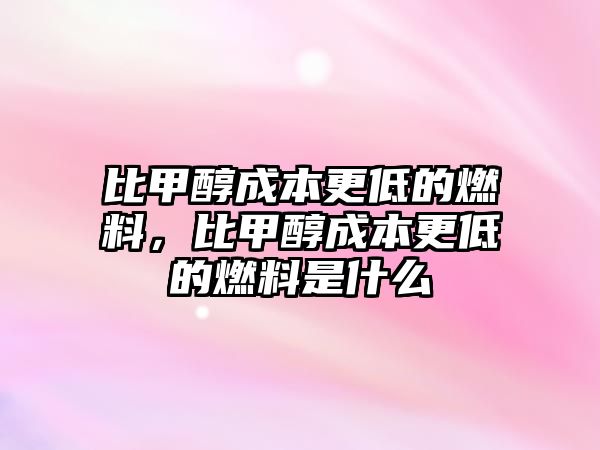 比甲醇成本更低的燃料，比甲醇成本更低的燃料是什么